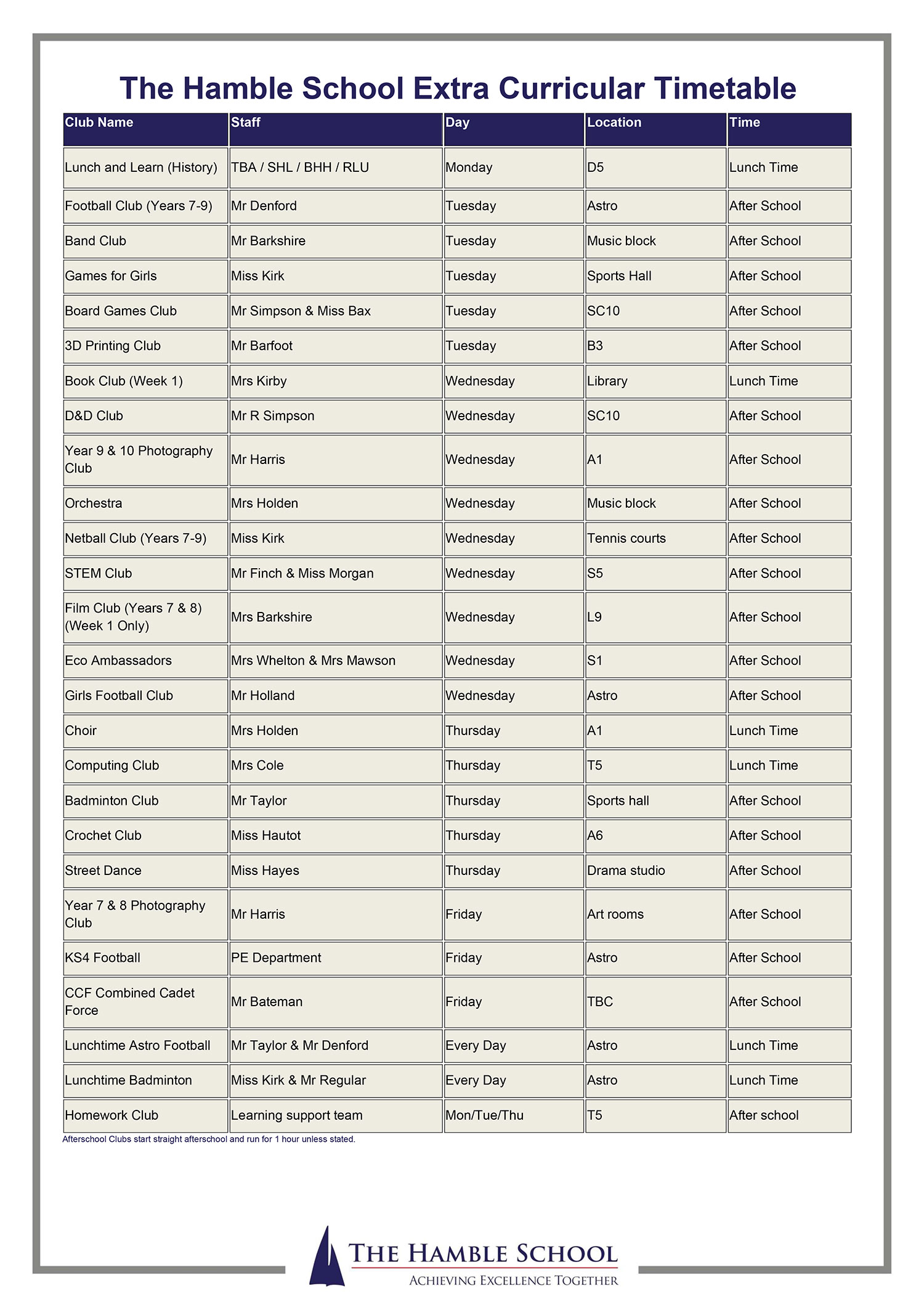 The Hamble School Extra Curricular Timetable

| Club Name | Staff | Day | Location | Time |
|---|---|---|---|---|
| Lunch and Learn (History) | TBA / SHL / BHH / RLU | Monday | D5 | Lunch Time |
| Football Club (Years 7-9) | Mr Denford | Tuesday | Astro | After School |
| Band Club | Mr Barkshire | Tuesday | Music block | After School |
| Games for Girls | Miss Kirk | Tuesday | Sports Hall | After School |
| Board Games Club | Mr Simpson & Miss Bax | Tuesday | SC10 | After School |
| 3D Printing Club | Mr Barfoot | Tuesday | B3 | After School |
| Book Club (Week 1) | Mrs Kirby | Wednesday | Library | Lunch Time |
| D&D Club | Mr R Simpson | Wednesday | SC10 | After School |
| Year 9 & 10 Photography Club | Mr Harris | Wednesday | A1 | After School |
| Orchestra | Mrs Holden | Wednesday | Music block | After School |
| Netball Club (Years 7-9) | Miss Kirk | Wednesday | Tennis courts | After School |
| STEM Club | Mr Finch & Miss Morgan | Wednesday | S5 | After School |
| Film Club (Years 7 & 8) (Week 1 Only) | Mrs Barkshire | Wednesday | L9 | After School |
| Eco Ambassadors | Mrs Whelton & Mrs Mawson | Wednesday | S1 | After School |
| Girls Football Club | Mr Holland | Wednesday | Astro | After School |
| Choir | Mrs Holden | Thursday | A1 | Lunch Time |
| Computing Club | Mrs Cole | Thursday | T5 | Lunch Time |
| Badminton Club | Mr Taylor | Thursday | Sports hall | After School |
| Crochet Club | Miss Hautot | Thursday | A6 | After School |
| Street Dance | Miss Hayes | Thursday | Drama studio | After School |
| Year 7 & 8 Photography Club | Mr Harris | Friday | Art rooms | After School |
| KS4 Football | PE Department | Friday | Astro | After School |
| CCF Combined Cadet Force | Mr Bateman | Friday | TBC | After School |
| Lunchtime Astro Football | Mr Taylor & Mr Denford | Every Day | Astro | Lunch Time |
| Lunchtime Badminton | Miss Kirk & Mr Regular | Every Day | Astro | Lunch Time |
| Homework Club | Learning support team | Mon/Tue/Thu | T5 | After school |

Afterschool Clubs start straight afterschool and run for 1 hour unless stated.

THE HAMBLE SCHOOL
ACHIEVING EXCELLENCE TOGETHER